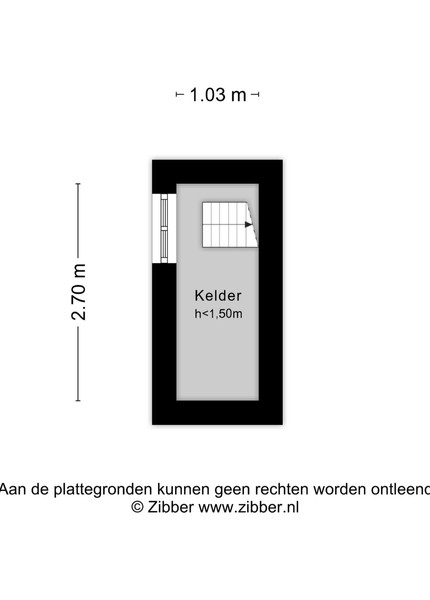 1.03 m

2.70 m

Kelder
h<1,50m

Aan de plattegronden kunnen geen rechten worden ontleend
© Zibber www.zibber.nl